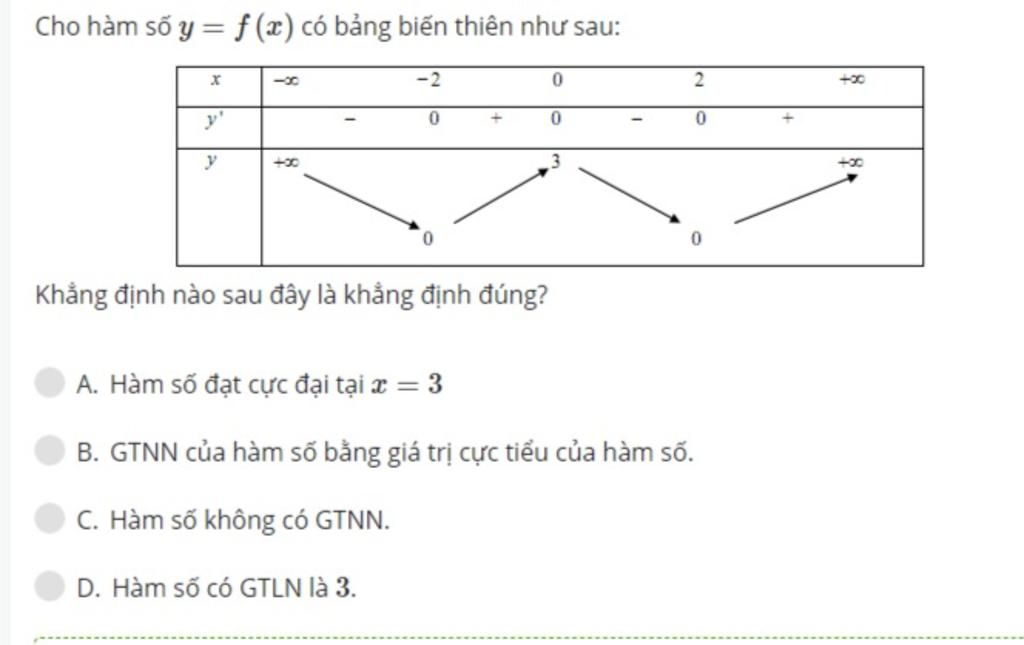 Cho hàm số $y = f(x)$ có bảng biến thiên như sau:

| $x$ | $-\infty$ | | $-2$ | | $0$ | | $2$ | | $+\infty$ |
|---|---|---|---|---|---|---|---|---|---|
| $y'$ | | $-$ | $0$ | $+$ | $0$ | $-$ | $0$ | $+$ | |
| $y$ | $+\infty$ | | $0$ | | $3$ | | $0$ | | $+\infty$ |

Khẳng định nào sau đây là khẳng định đúng?

A. Hàm số đạt cực đại tại $x = 3$

B. GTNN của hàm số bằng giá trị cực tiểu của hàm số.

C. Hàm số không có GTNN.

D. Hàm số có GTLN là $3$.